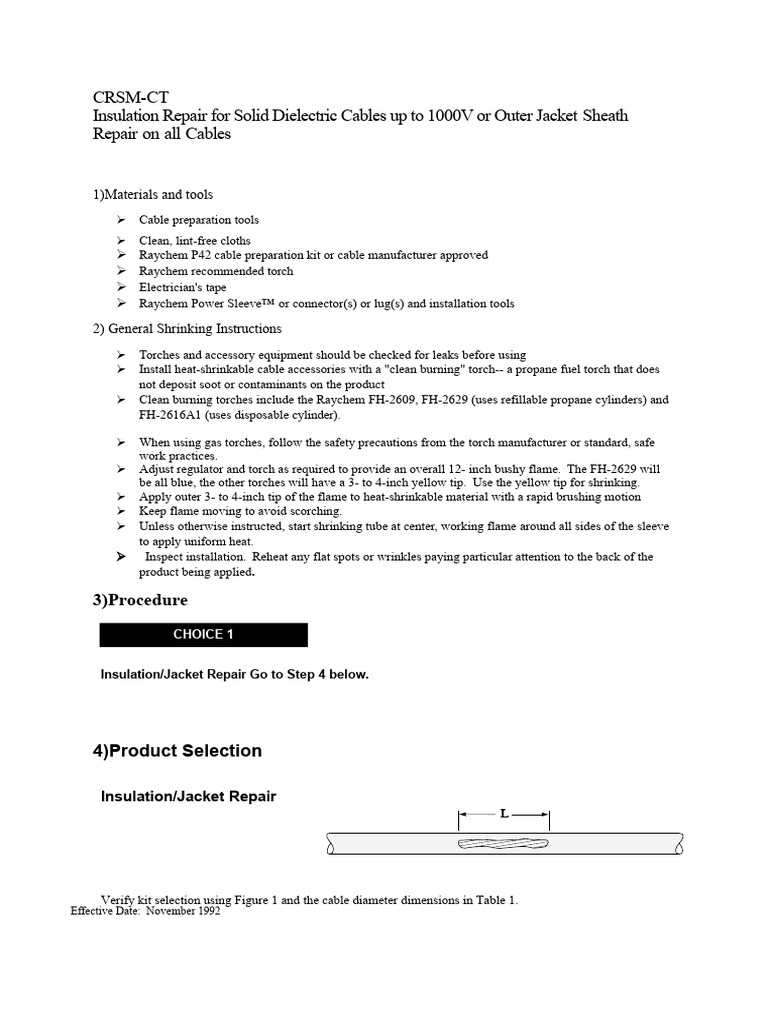 CRSM-CT
Insulation Repair for Solid Dielectric Cables up to 1000V or Outer Jacket Sheath Repair on all Cables

1)Materials and tools

➢ Cable preparation tools
➢ Clean, lint-free cloths
➢ Raychem P42 cable preparation kit or cable manufacturer approved
➢ Raychem recommended torch
➢ Electrician's tape
➢ Raychem Power Sleeve™ or connector(s) or lug(s) and installation tools

2) General Shrinking Instructions

➢ Torches and accessory equipment should be checked for leaks before using
➢ Install heat-shrinkable cable accessories with a "clean burning" torch-- a propane fuel torch that does not deposit soot or contaminants on the product
➢ Clean burning torches include the Raychem FH-2609, FH-2629 (uses refillable propane cylinders) and FH-2616A1 (uses disposable cylinder).

➢ When using gas torches, follow the safety precautions from the torch manufacturer or standard, safe work practices.
➢ Adjust regulator and torch as required to provide an overall 12- inch bushy flame. The FH-2629 will be all blue, the other torches will have a 3- to 4-inch yellow tip. Use the yellow tip for shrinking.
➢ Apply outer 3- to 4-inch tip of the flame to heat-shrinkable material with a rapid brushing motion
➢ Keep flame moving to avoid scorching.
➢ Unless otherwise instructed, start shrinking tube at center, working flame around all sides of the sleeve to apply uniform heat.
➢ Inspect installation. Reheat any flat spots or wrinkles paying particular attention to the back of the product being applied.

3)Procedure

CHOICE 1

Insulation/Jacket Repair Go to Step 4 below.

4)Product Selection

Insulation/Jacket Repair

L

Verify kit selection using Figure 1 and the cable diameter dimensions in Table 1.
Effective Date: November 1992